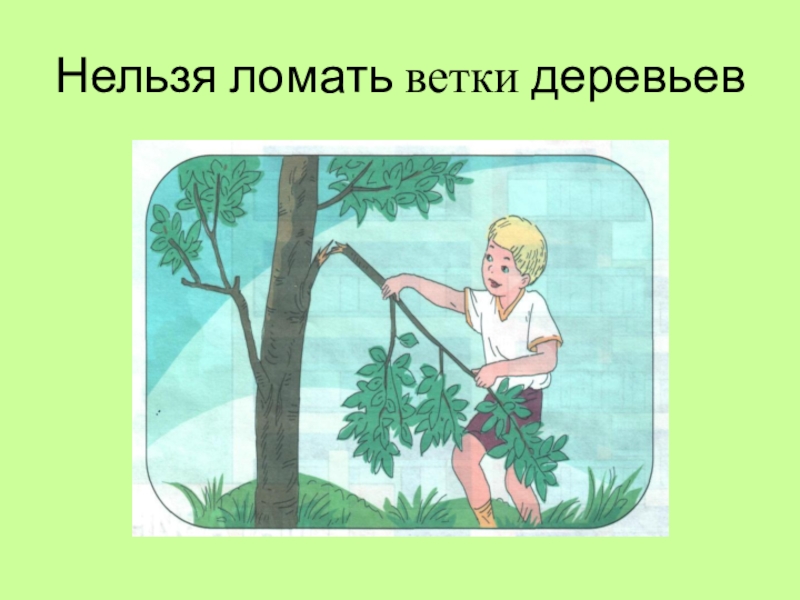 Нельзя ломать ветки деревьев